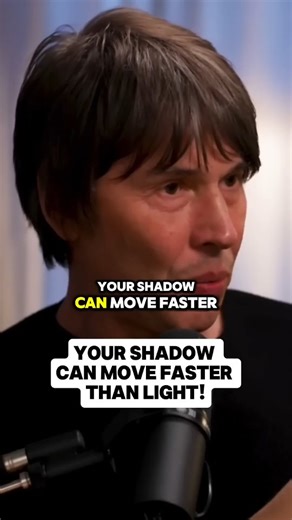 YOUR SHADOW CAN MOVE FASTER

YOUR SHADOW CAN MOVE FASTER THAN LIGHT!